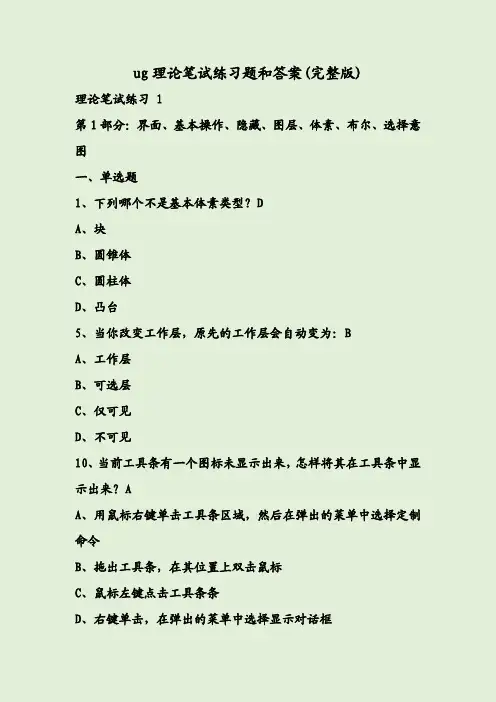 ug 理论笔试练习题和答案(完整版)

理论笔试练习 1

第 1 部分：界面、基本操作、隐藏、图层、体素、布尔、选择意图

一、单选题

1、下列哪个不是基本体素类型？D

A、块

B、圆锥体

C、圆柱体

D、凸台

5、当你改变工作层，原先的工作层会自动变为：B

A、工作层

B、可选层

C、仅可见

D、不可见

10、当前工具条有一个图标未显示出来，怎样将其在工具条中显示出来？A

A、用鼠标右键单击工具条区域，然后在弹出的菜单中选择定制命令

B、拖出工具条，在其位置上双击鼠标

C、鼠标左键点击工具条条

D、右键单击，在弹出的菜单中选择显示对话框